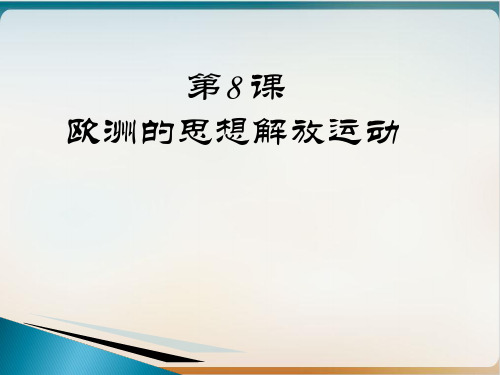 第8课
欧洲的思想解放运动